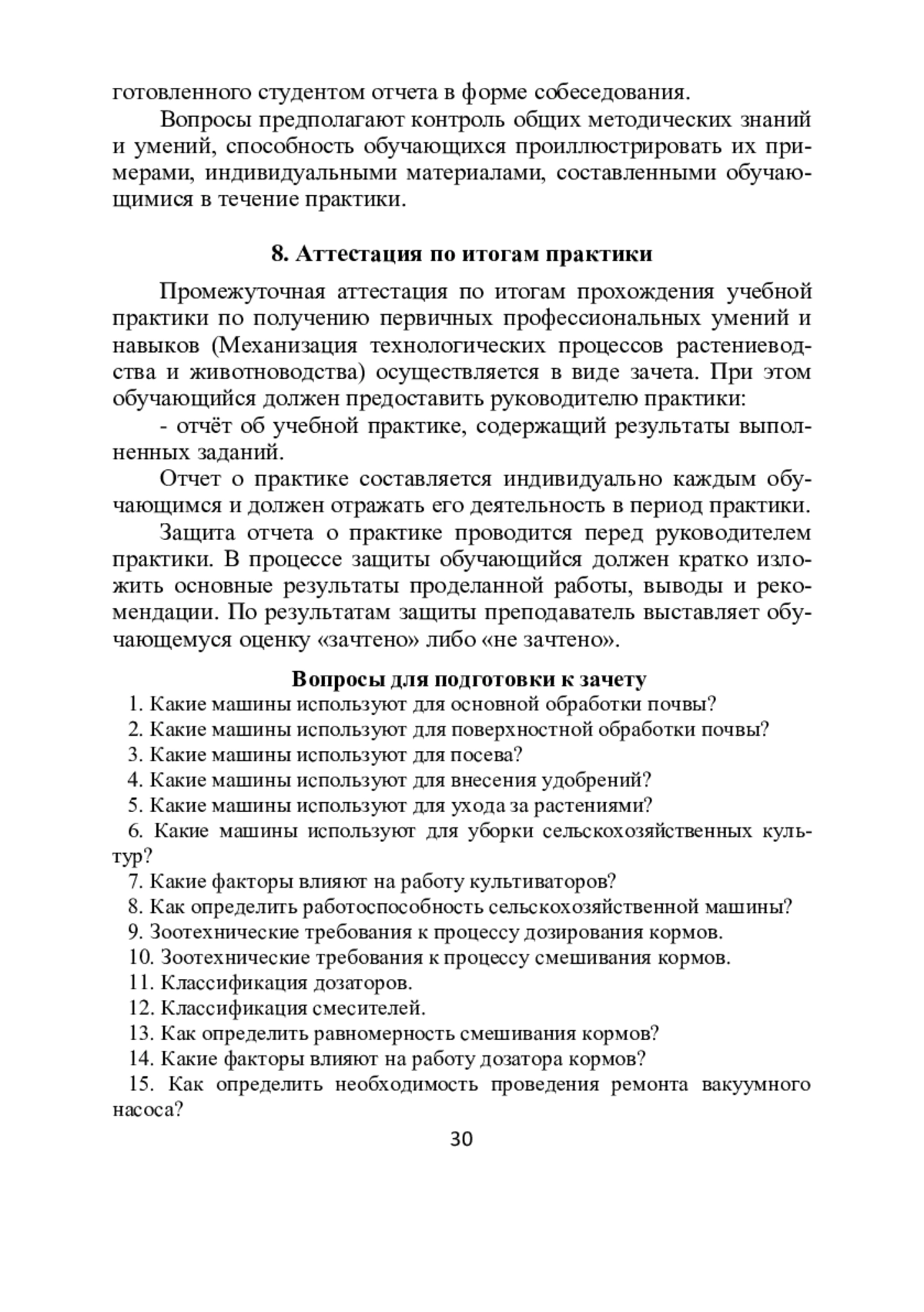 готовленного студентом отчета в форме собеседования.

Вопросы предполагают контроль общих методических знаний и умений, способность обучающихся проиллюстрировать их примерами, индивидуальными материалами, составленными обучающимися в течение практики.

8. Аттестация по итогам практики

Промежуточная аттестация по итогам прохождения учебной практики по получению первичных профессиональных умений и навыков (Механизация технологических процессов растениеводства и животноводства) осуществляется в виде зачета. При этом обучающийся должен предоставить руководителю практики:

- отчёт об учебной практике, содержащий результаты выполненных заданий.

Отчет о практике составляется индивидуально каждым обучающимся и должен отражать его деятельность в период практики.

Защита отчета о практике проводится перед руководителем практики. В процессе защиты обучающийся должен кратко изложить основные результаты проделанной работы, выводы и рекомендации. По результатам защиты преподаватель выставляет обучающемуся оценку «зачтено» либо «не зачтено».

Вопросы для подготовки к зачету

1. Какие машины используют для основной обработки почвы?
2. Какие машины используют для поверхностной обработки почвы?
3. Какие машины используют для посева?
4. Какие машины используют для внесения удобрений?
5. Какие машины используют для ухода за растениями?
6. Какие машины используют для уборки сельскохозяйственных культур?
7. Какие факторы влияют на работу культиваторов?
8. Как определить работоспособность сельскохозяйственной машины?
9. Зоотехнические требования к процессу дозирования кормов.
10. Зоотехнические требования к процессу смешивания кормов.
11. Классификация дозаторов.
12. Классификация смесителей.
13. Как определить равномерность смешивания кормов?
14. Какие факторы влияют на работу дозатора кормов?
15. Как определить необходимость проведения ремонта вакуумного насоса?

30